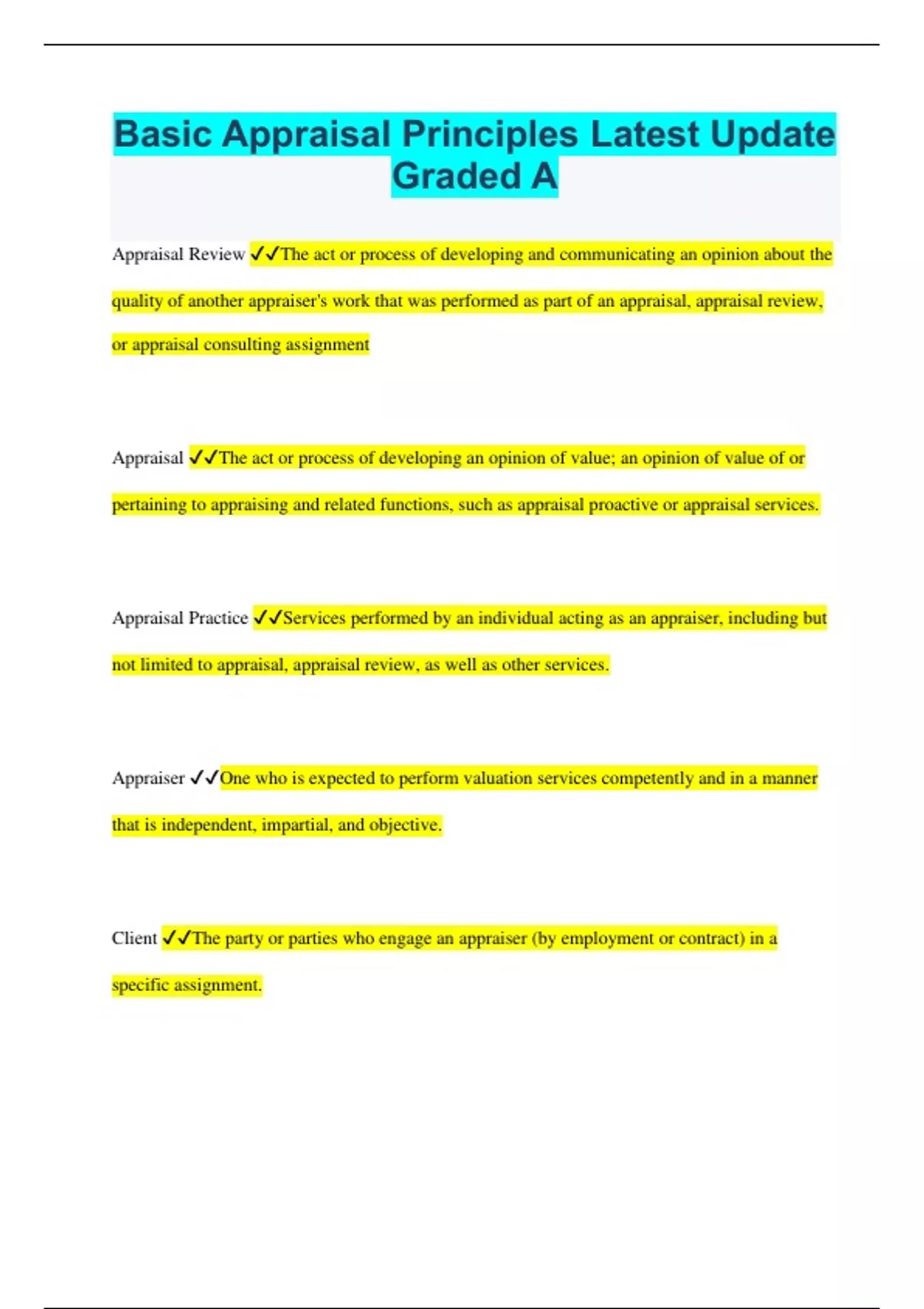 Basic Appraisal Principles Latest Update Graded A

Appraisal Review ✓✓The act or process of developing and communicating an opinion about the quality of another appraiser's work that was performed as part of an appraisal, appraisal review, or appraisal consulting assignment

Appraisal ✓✓The act or process of developing an opinion of value; an opinion of value of or pertaining to appraising and related functions, such as appraisal proactive or appraisal services.

Appraisal Practice ✓✓Services performed by an individual acting as an appraiser, including but not limited to appraisal, appraisal review, as well as other services.

Appraiser ✓✓One who is expected to perform valuation services competently and in a manner that is independent, impartial, and objective.

Client ✓✓The party or parties who engage an appraiser (by employment or contract) in a specific assignment.